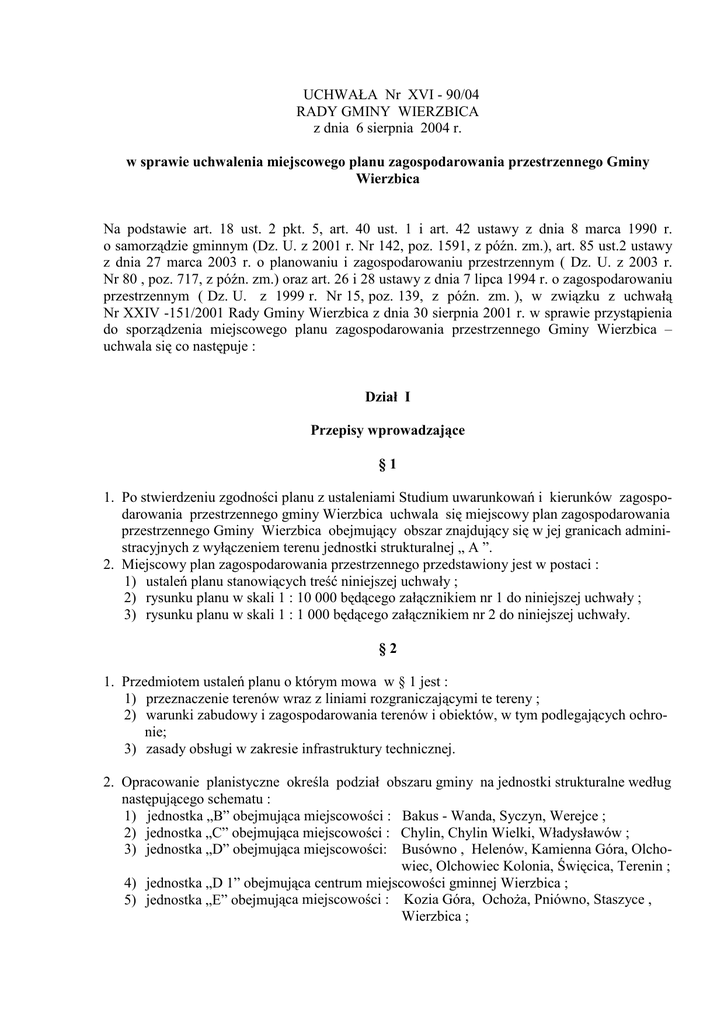 UCHWAŁA Nr XVI - 90/04
RADY GMINY WIERZBICA
z dnia 6 sierpnia 2004 r.

w sprawie uchwalenia miejscowego planu zagospodarowania przestrzennego Gminy Wierzbica

Na podstawie art. 18 ust. 2 pkt. 5, art. 40 ust. 1 i art. 42 ustawy z dnia 8 marca 1990 r. o samorządzie gminnym (Dz. U. z 2001 r. Nr 142, poz. 1591, z późn. zm.), art. 85 ust.2 ustawy z dnia 27 marca 2003 r. o planowaniu i zagospodarowaniu przestrzennym ( Dz. U. z 2003 r. Nr 80 , poz. 717, z późn. zm.) oraz art. 26 i 28 ustawy z dnia 7 lipca 1994 r. o zagospodarowaniu przestrzennym ( Dz. U. z 1999 r. Nr 15, poz. 139, z późn. zm. ), w związku z uchwałą Nr XXIV -151/2001 Rady Gminy Wierzbica z dnia 30 sierpnia 2001 r. w sprawie przystąpienia do sporządzenia miejscowego planu zagospodarowania przestrzennego Gminy Wierzbica – uchwala się co następuje :

Dział I

Przepisy wprowadzające

§ 1

1. Po stwierdzeniu zgodności planu z ustaleniami Studium uwarunkowań i kierunków zagospodarowania przestrzennego gminy Wierzbica uchwala się miejscowy plan zagospodarowania przestrzennego Gminy Wierzbica obejmujący obszar znajdujący się w jej granicach administracyjnych z wyłączeniem terenu jednostki strukturalnej „ A ”.
2. Miejscowy plan zagospodarowania przestrzennego przedstawiony jest w postaci :
1) ustaleń planu stanowiących treść niniejszej uchwały ;
2) rysunku planu w skali 1 : 10 000 będącego załącznikiem nr 1 do niniejszej uchwały ;
3) rysunku planu w skali 1 : 1 000 będącego załącznikiem nr 2 do niniejszej uchwały.

§ 2

1. Przedmiotem ustaleń planu o którym mowa w § 1 jest :
1) przeznaczenie terenów wraz z liniami rozgraniczającymi te tereny ;
2) warunki zabudowy i zagospodarowania terenów i obiektów, w tym podlegających ochronie;
3) zasady obsługi w zakresie infrastruktury technicznej.

2. Opracowanie planistyczne określa podział obszaru gminy na jednostki strukturalne według następującego schematu :
1) jednostka „B” obejmująca miejscowości : Bakus - Wanda, Syczyn, Werejce ;
2) jednostka „C” obejmująca miejscowości : Chylin, Chylin Wielki, Władysławów ;
3) jednostka „D” obejmująca miejscowości: Busówno , Helenów, Kamienna Góra, Olchowiec, Olchowiec Kolonia, Święcica, Terenin ;
4) jednostka „D 1” obejmująca centrum miejscowości gminnej Wierzbica ;
5) jednostka „E” obejmująca miejscowości : Kozia Góra, Ochoża, Pniówno, Staszyce , Wierzbica ;